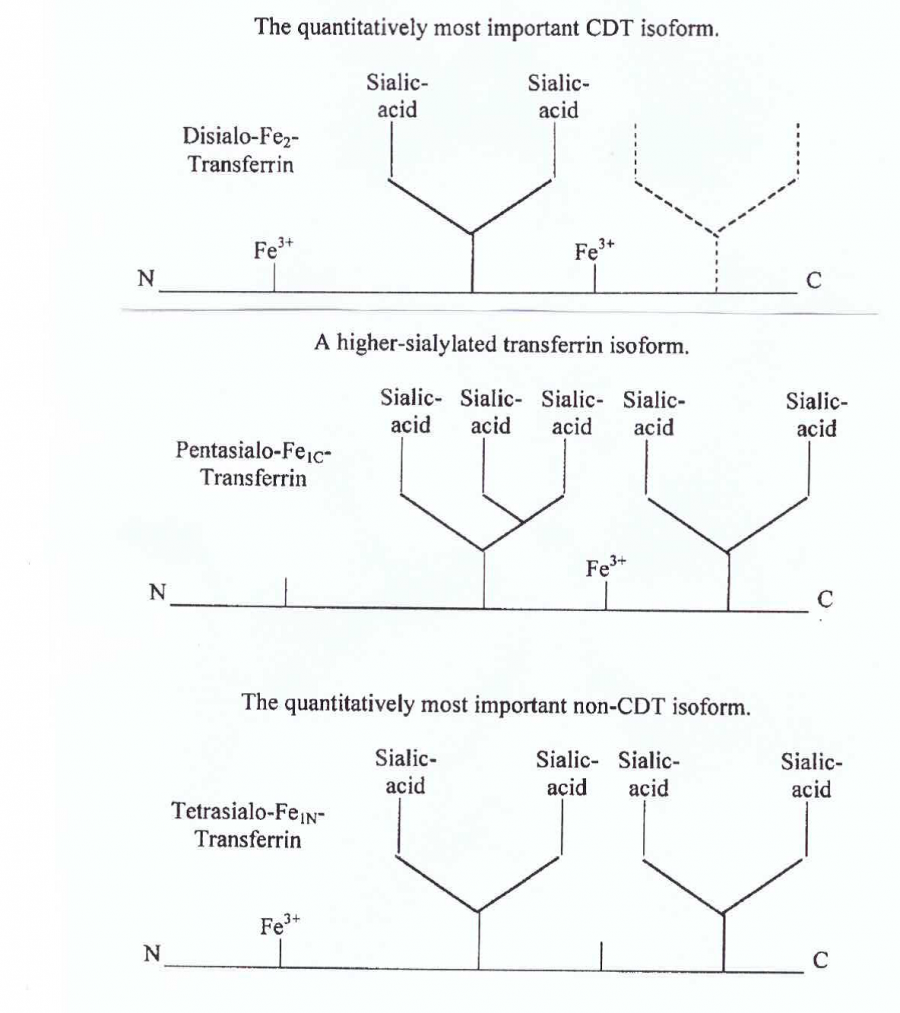 The quantitatively most important CDT isoform.

Sialic-acid

Sialic-acid

Disialo-$Fe_2$-Transferrin

$Fe^{3+}$

$Fe^{3+}$

N

C

A higher-sialylated transferrin isoform.

Sialic-acid

Sialic-acid

Sialic-acid

Sialic-acid

Sialic-acid

Pentasialo-$Fe_{1C}$-Transferrin

$Fe^{3+}$

N

C

The quantitatively most important non-CDT isoform.

Sialic-acid

Sialic-acid

Sialic-acid

Sialic-acid

Tetrasialo-$Fe_{1N}$-Transferrin

$Fe^{3+}$

N

C